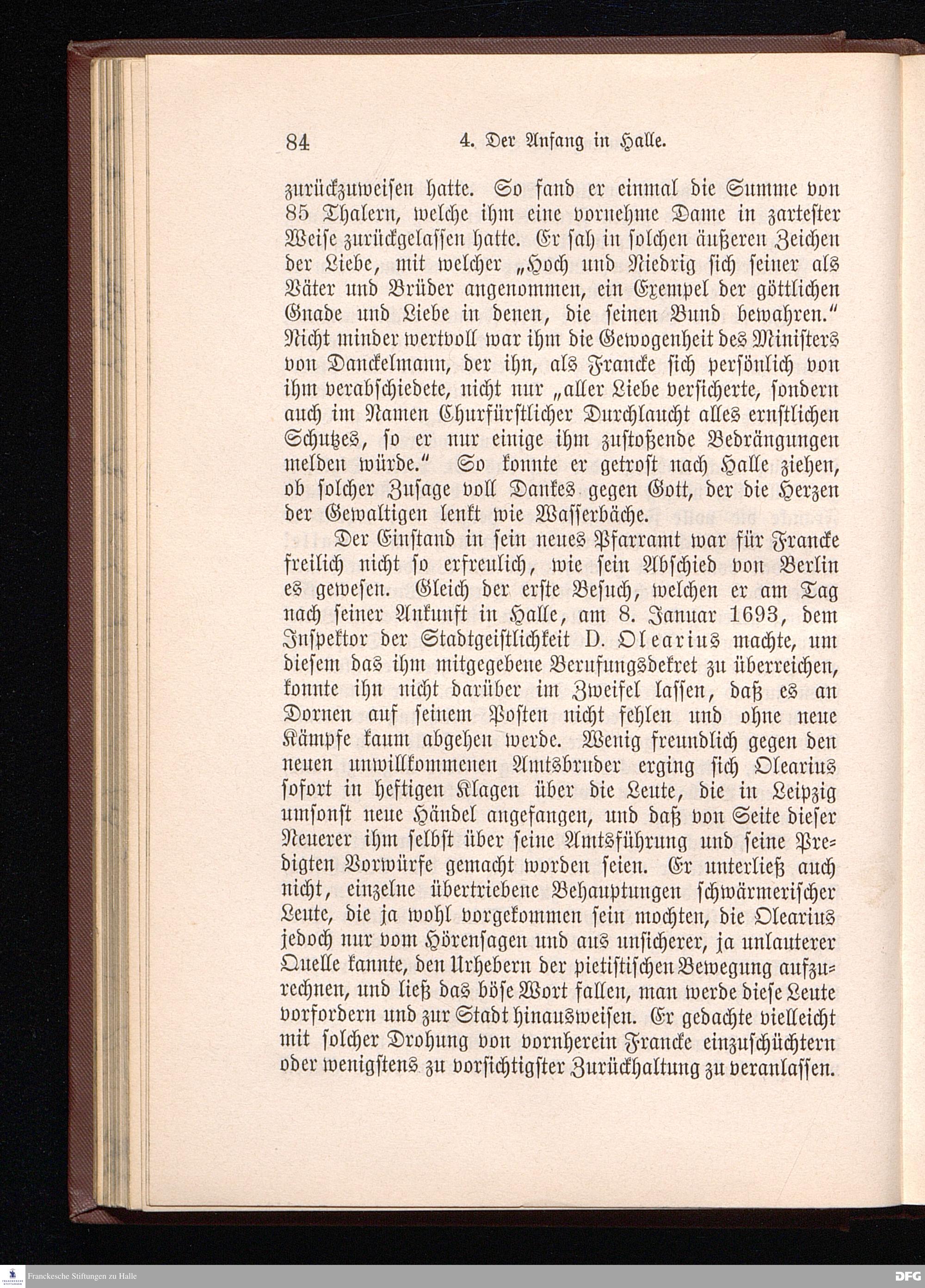 84 4. Der Anfang in Halle.

zurückzuweisen hatte. So fand er einmal die Summe von 85 Thalern, welche ihm eine vornehme Dame in zartester Weise zurückgelassen hatte. Er sah in solchen äußeren Zeichen der Liebe, mit welcher „Hoch und Niedrig sich seiner als Väter und Brüder angenommen, ein Exempel der göttlichen Gnade und Liebe in denen, die seinen Bund bewahren.“ Nicht minder wertvoll war ihm die Gewogenheit des Ministers von Danckelmann, der ihn, als Francke sich persönlich von ihm verabschiedete, nicht nur „aller Liebe versicherte, sondern auch im Namen Churfürstlicher Durchlaucht alles ernstlichen Schutzes, so er nur einige ihm zustoßende Bedrängungen melden würde.“ So konnte er getrost nach Halle ziehen, ob solcher Zusage voll Dankes gegen Gott, der die Herzen der Gewaltigen lenkt wie Wasserbäche.

Der Einstand in sein neues Pfarramt war für Francke freilich nicht so erfreulich, wie sein Abschied von Berlin es gewesen. Gleich der erste Besuch, welchen er am Tag nach seiner Ankunft in Halle, am 8. Januar 1693, dem Inspektor der Stadtgeistlichkeit D. Olearius machte, um diesem das ihm mitgegebene Berufungsdekret zu überreichen, konnte ihn nicht darüber im Zweifel lassen, daß es an Dornen auf seinem Posten nicht fehlen und ohne neue Kämpfe kaum abgehen werde. Wenig freundlich gegen den neuen unwillkommenen Amtsbruder erging sich Olearius sofort in heftigen Klagen über die Leute, die in Leipzig umsonst neue Händel angefangen, und daß von Seite dieser Neuerer ihm selbst über seine Amtsführung und seine Predigten Vorwürfe gemacht worden seien. Er unterließ auch nicht, einzelne übertriebene Behauptungen schwärmerischer Leute, die ja wohl vorgekommen sein mochten, die Olearius jedoch nur vom Hörensagen und aus unsicherer, ja unlauterer Quelle kannte, den Urhebern der pietistischen Bewegung aufzurechnen, und ließ das böse Wort fallen, man werde diese Leute vorfordern und zur Stadt hinausweisen. Er gedachte vielleicht mit solcher Drohung von vornherein Francke einzuschüchtern oder wenigstens zu vorsichtigster Zurückhaltung zu veranlassen.

Franckesche Stiftungen zu Halle
DFG